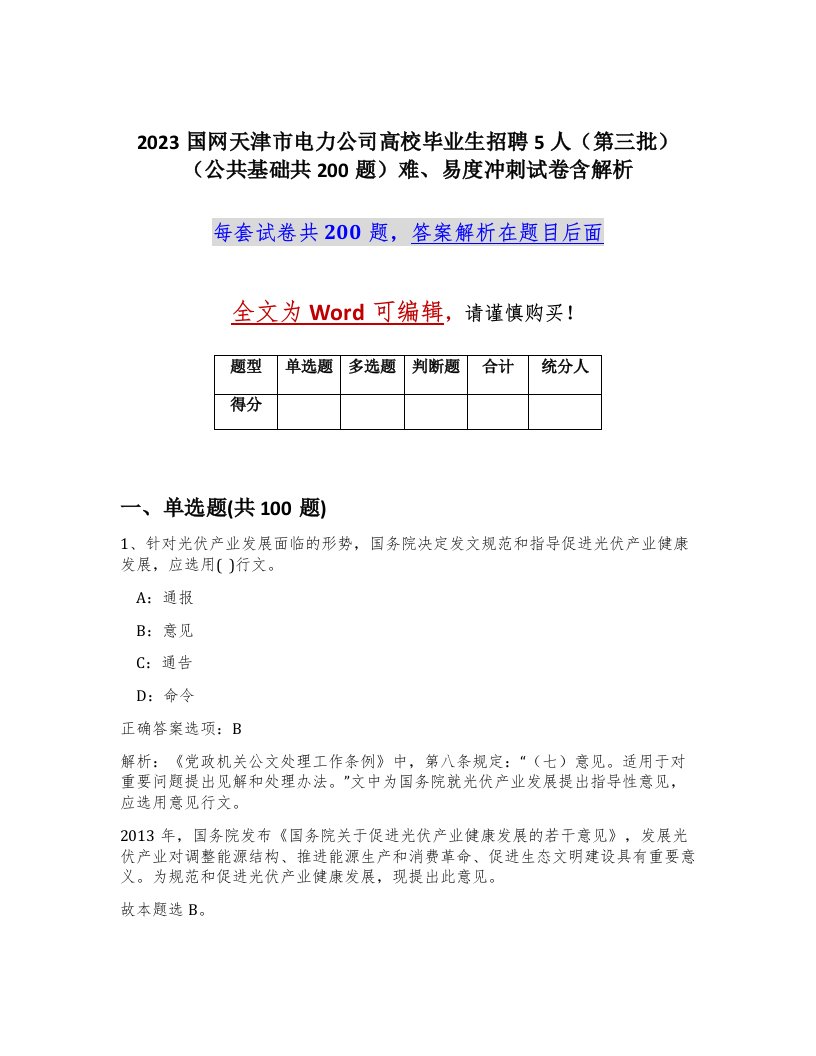 2023 国网天津市电力公司高校毕业生招聘 5 人（第三批）（公共基础共 200 题）难、易度冲刺试卷含解析

每套试卷共 200 题，答案解析在题目后面

全文为 Word 可编辑，请谨慎购买！

| 题型 | 单选题 | 多选题 | 判断题 | 合计 | 统分人 |
|---|---|---|---|---|---|
| 得分 | | | | | |

一、单选题(共 100 题)

1、针对光伏产业发展面临的形势，国务院决定发文规范和指导促进光伏产业健康发展，应选用( )行文。

A：通报

B：意见

C：通告

D：命令

正确答案选项：B

解析：《党政机关公文处理工作条例》中，第八条规定：“（七）意见。适用于对重要问题提出见解和处理办法。”文中为国务院就光伏产业发展提出指导性意见，应选用意见行文。

2013 年，国务院发布《国务院关于促进光伏产业健康发展的若干意见》，发展光伏产业对调整能源结构、推进能源生产和消费革命、促进生态文明建设具有重要意义。为规范和促进光伏产业健康发展，现提出此意见。

故本题选 B。